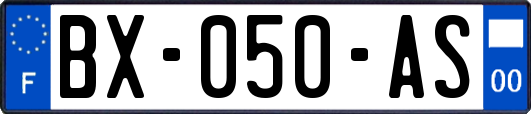 F
BX-050-AS
00